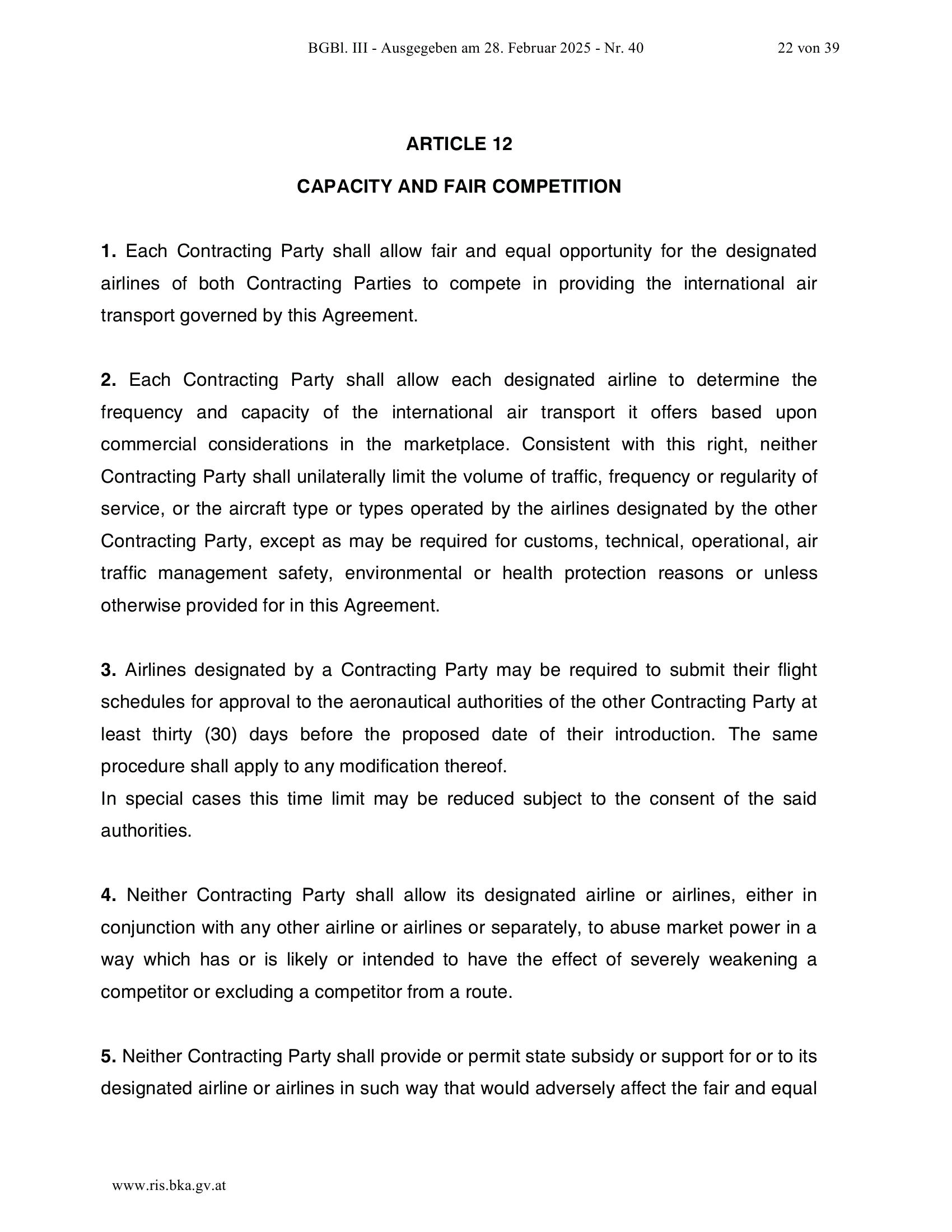 BGBl. III - Ausgegeben am 28. Februar 2025 - Nr. 40 22 von 39

ARTICLE 12

CAPACITY AND FAIR COMPETITION

1. Each Contracting Party shall allow fair and equal opportunity for the designated airlines of both Contracting Parties to compete in providing the international air transport governed by this Agreement.

2. Each Contracting Party shall allow each designated airline to determine the frequency and capacity of the international air transport it offers based upon commercial considerations in the marketplace. Consistent with this right, neither Contracting Party shall unilaterally limit the volume of traffic, frequency or regularity of service, or the aircraft type or types operated by the airlines designated by the other Contracting Party, except as may be required for customs, technical, operational, air traffic management safety, environmental or health protection reasons or unless otherwise provided for in this Agreement.

3. Airlines designated by a Contracting Party may be required to submit their flight schedules for approval to the aeronautical authorities of the other Contracting Party at least thirty (30) days before the proposed date of their introduction. The same procedure shall apply to any modification thereof.
In special cases this time limit may be reduced subject to the consent of the said authorities.

4. Neither Contracting Party shall allow its designated airline or airlines, either in conjunction with any other airline or airlines or separately, to abuse market power in a way which has or is likely or intended to have the effect of severely weakening a competitor or excluding a competitor from a route.

5. Neither Contracting Party shall provide or permit state subsidy or support for or to its designated airline or airlines in such way that would adversely affect the fair and equal

www.ris.bka.gv.at